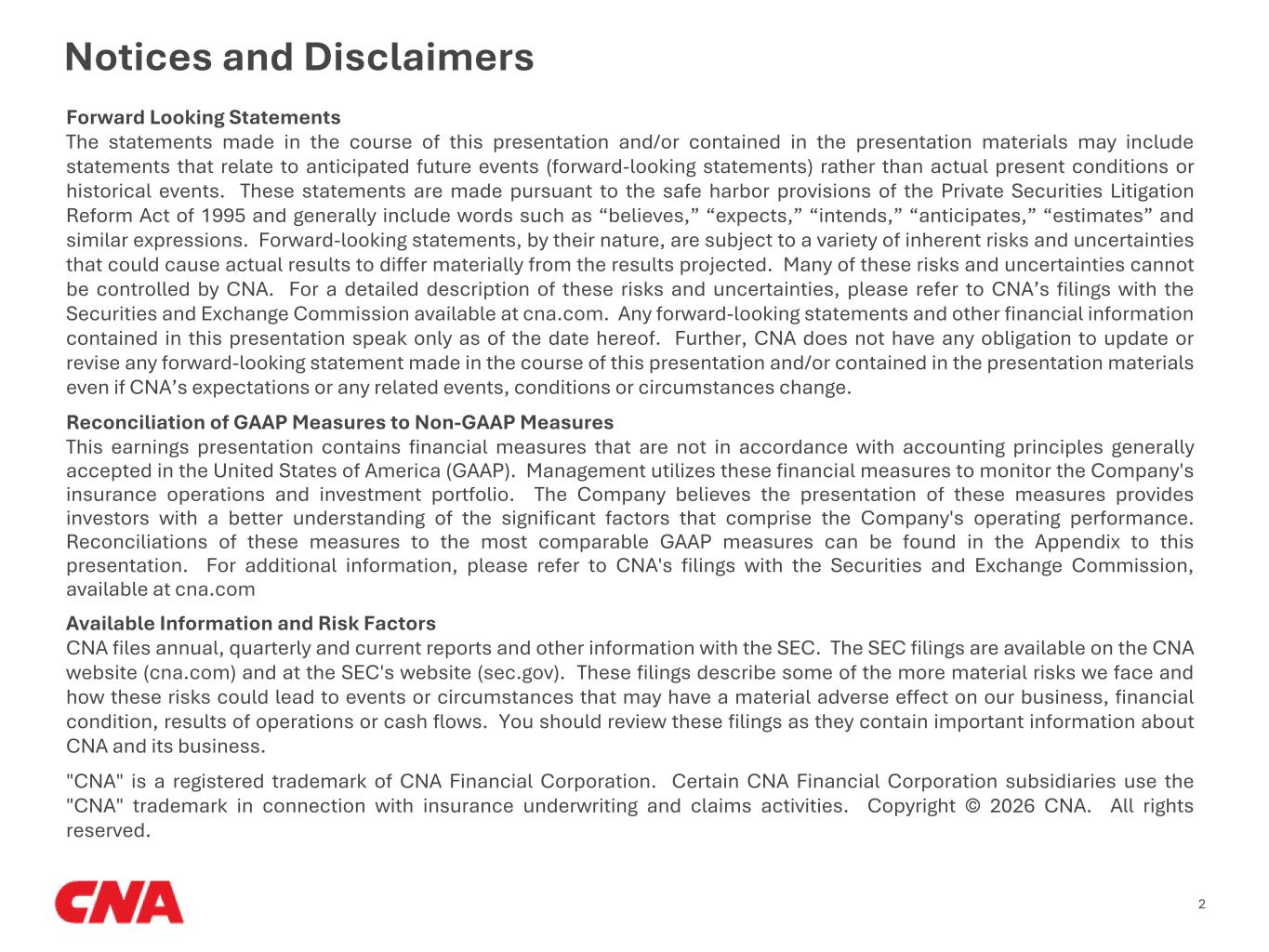 Notices and Disclaimers

Forward Looking Statements
The statements made in the course of this presentation and/or contained in the presentation materials may include statements that relate to anticipated future events (forward-looking statements) rather than actual present conditions or historical events. These statements are made pursuant to the safe harbor provisions of the Private Securities Litigation Reform Act of 1995 and generally include words such as “believes,” “expects,” “intends,” “anticipates,” “estimates” and similar expressions. Forward-looking statements, by their nature, are subject to a variety of inherent risks and uncertainties that could cause actual results to differ materially from the results projected. Many of these risks and uncertainties cannot be controlled by CNA. For a detailed description of these risks and uncertainties, please refer to CNA’s filings with the Securities and Exchange Commission available at cna.com. Any forward-looking statements and other financial information contained in this presentation speak only as of the date hereof. Further, CNA does not have any obligation to update or revise any forward-looking statement made in the course of this presentation and/or contained in the presentation materials even if CNA’s expectations or any related events, conditions or circumstances change.

Reconciliation of GAAP Measures to Non-GAAP Measures
This earnings presentation contains financial measures that are not in accordance with accounting principles generally accepted in the United States of America (GAAP). Management utilizes these financial measures to monitor the Company's insurance operations and investment portfolio. The Company believes the presentation of these measures provides investors with a better understanding of the significant factors that comprise the Company's operating performance. Reconciliations of these measures to the most comparable GAAP measures can be found in the Appendix to this presentation. For additional information, please refer to CNA's filings with the Securities and Exchange Commission, available at cna.com

Available Information and Risk Factors
CNA files annual, quarterly and current reports and other information with the SEC. The SEC filings are available on the CNA website (cna.com) and at the SEC's website (sec.gov). These filings describe some of the more material risks we face and how these risks could lead to events or circumstances that may have a material adverse effect on our business, financial condition, results of operations or cash flows. You should review these filings as they contain important information about CNA and its business.

"CNA" is a registered trademark of CNA Financial Corporation. Certain CNA Financial Corporation subsidiaries use the "CNA" trademark in connection with insurance underwriting and claims activities. Copyright © 2026 CNA. All rights reserved.

CNA

2